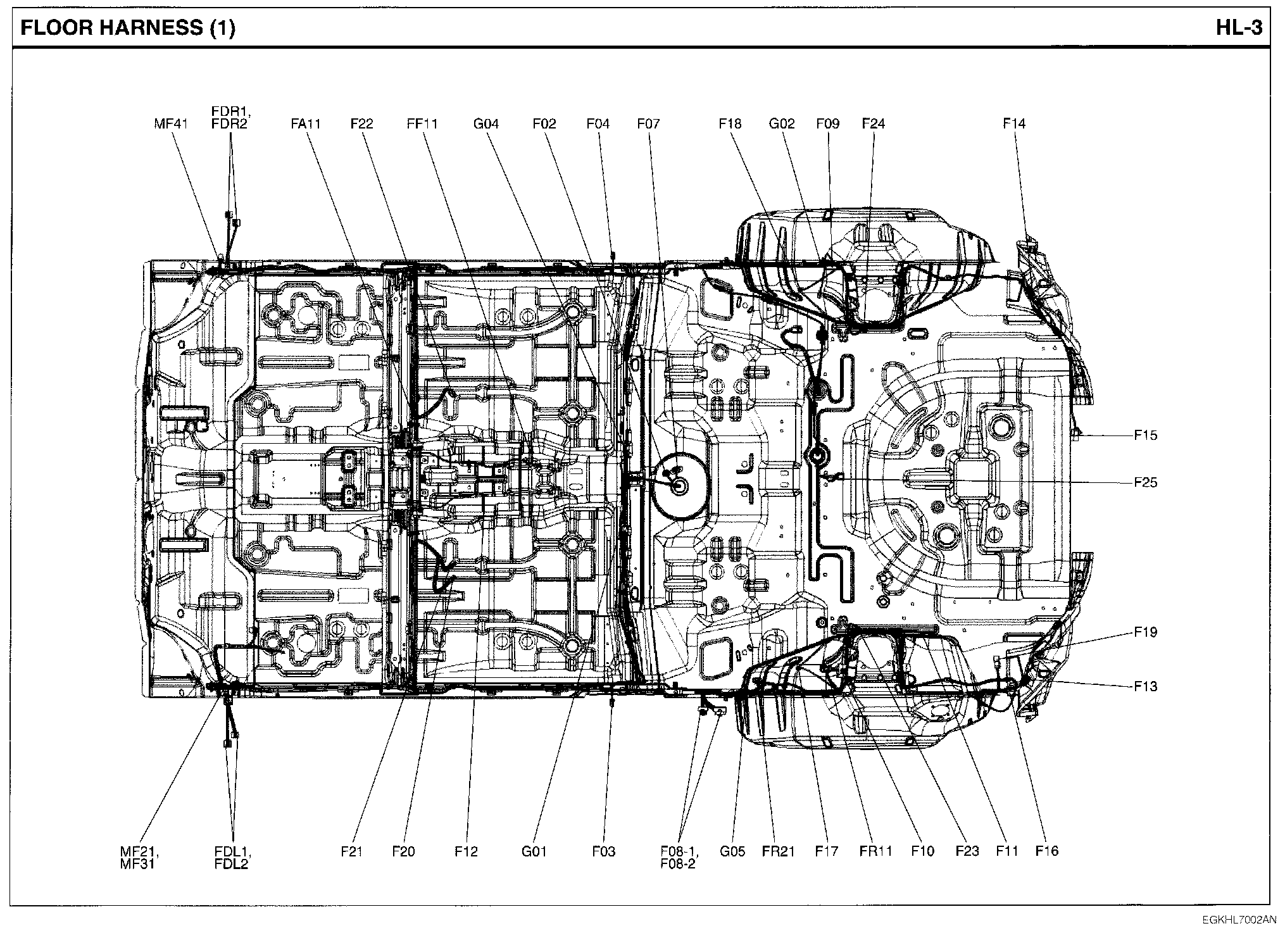 FLOOR HARNESS (1)

HL-3

MF41
FDR1, FDR2
FA11
F22
FF11
G04
F02
F04
F07
F18
G02
F09
F24
F14

F15
F25
F19
F13

MF21, MF31
FDL1, FDL2
F21
F20
F12
G01
F03
F08-1, F08-2
G05
FR21
F17
FR11
F10
F23
F11
F16

EGKHL7002AN